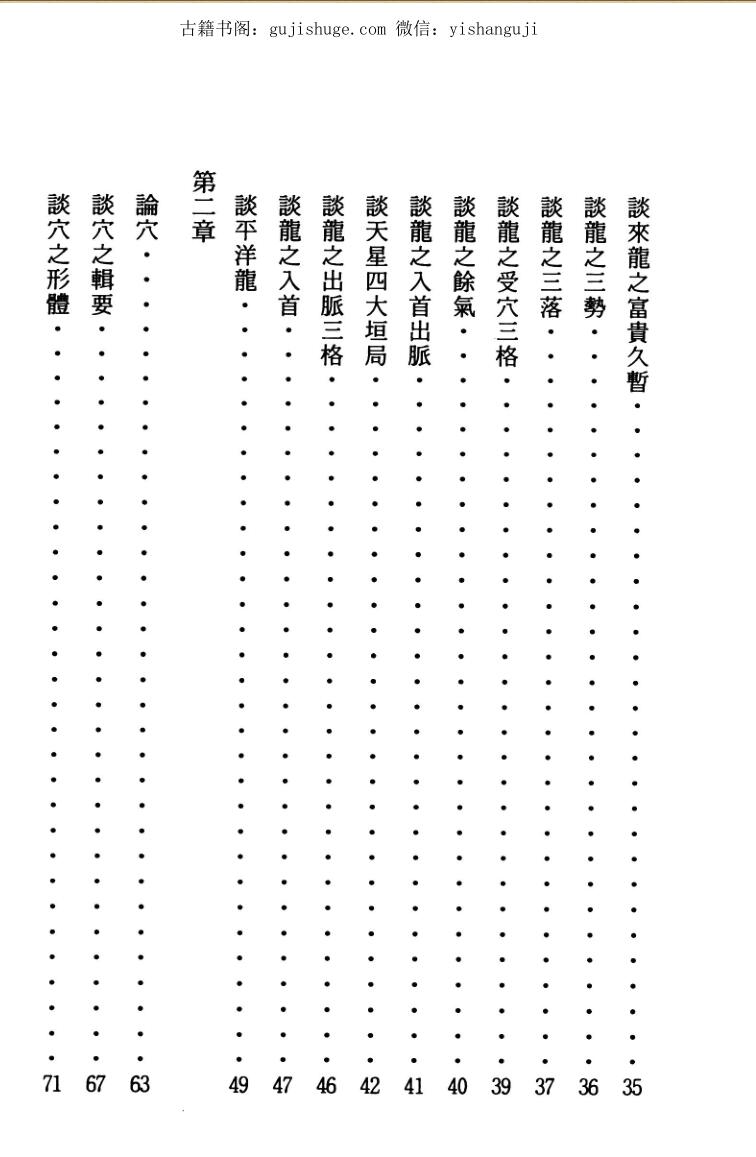 古籍书阁：gujishuge.com 微信：yishanguji

談來龍之富貴久暫 35
談龍之三勢 36
談龍之三落 37
談龍之受穴三格 39
談龍之餘氣 40
談龍之入首出脈 41
談天星四大垣局 42
談龍之出脈三格 46
談龍之入首 47
談平洋龍 49

第二章

論穴 63
談穴之輯要 67
談穴之形體 71